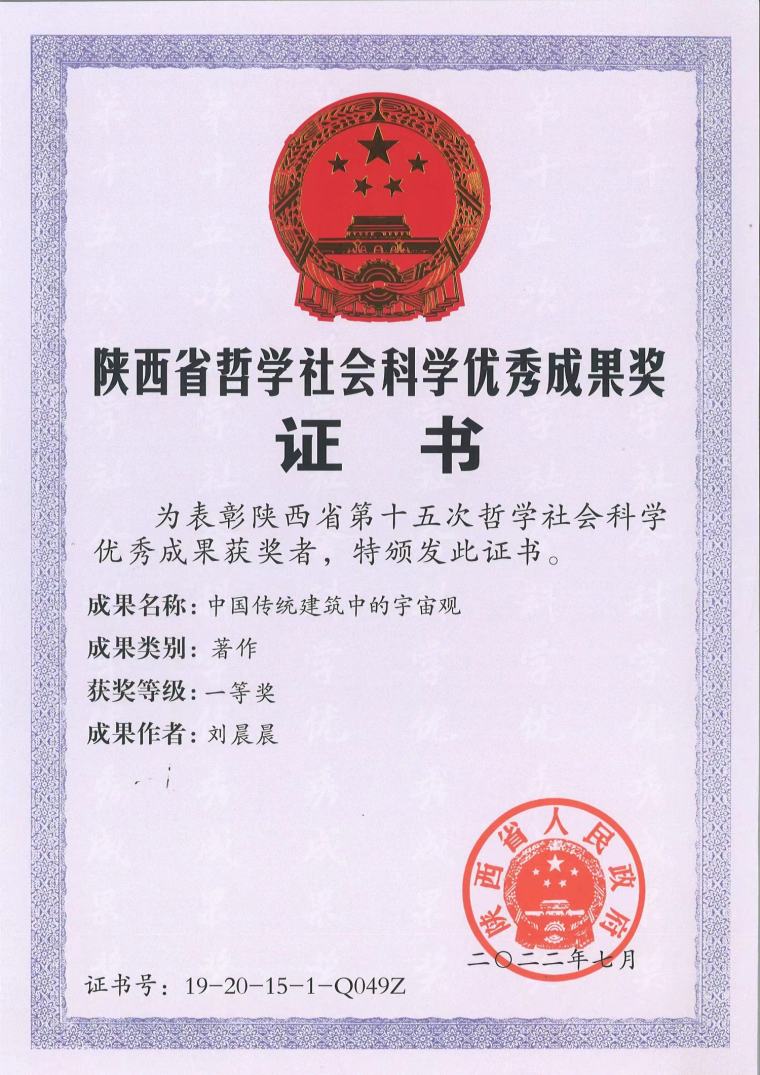 陕西省哲学社会科学优秀成果奖

证 书

为表彰陕西省第十五次哲学社会科学优秀成果获奖者，特颁发此证书。

成果名称：中国传统建筑中的宇宙观

成果类别：著作

获奖等级：一等奖

成果作者：刘晨晨

陕西省人民政府

二〇二二年七月

证书号：19-20-15-1-Q049Z